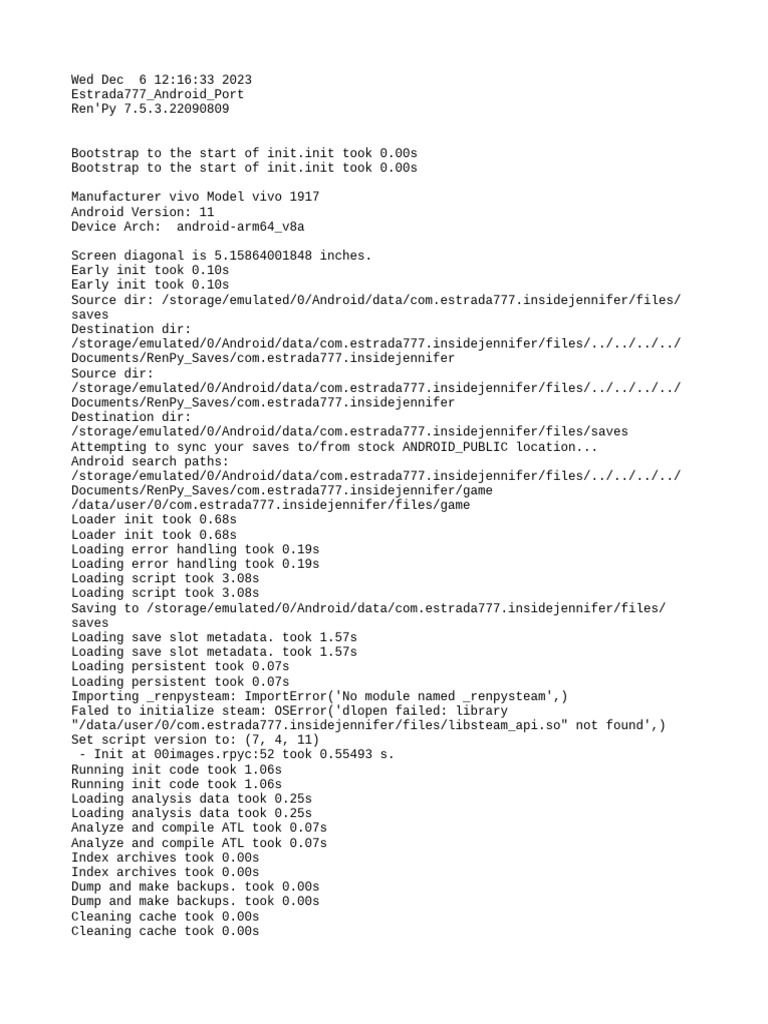 Wed Dec  6 12:16:33 2023
Estrada777_Android_Port
Ren'Py 7.5.3.22090809

Bootstrap to the start of init.init took 0.00s
Bootstrap to the start of init.init took 0.00s

Manufacturer vivo Model vivo 1917
Android Version: 11
Device Arch:  android-arm64_v8a

Screen diagonal is 5.15864001848 inches.
Early init took 0.10s
Early init took 0.10s
Source dir: /storage/emulated/0/Android/data/com.estrada777.insidejennifer/files/saves
Destination dir:
/storage/emulated/0/Android/data/com.estrada777.insidejennifer/files/../../../../Documents/RenPy_Saves/com.estrada777.insidejennifer
Source dir:
/storage/emulated/0/Android/data/com.estrada777.insidejennifer/files/../../../../Documents/RenPy_Saves/com.estrada777.insidejennifer
Destination dir:
/storage/emulated/0/Android/data/com.estrada777.insidejennifer/files/saves
Attempting to sync your saves to/from stock ANDROID_PUBLIC location...
Android search paths:
/storage/emulated/0/Android/data/com.estrada777.insidejennifer/files/../../../../Documents/RenPy_Saves/com.estrada777.insidejennifer/game
/data/user/0/com.estrada777.insidejennifer/files/game
Loader init took 0.68s
Loader init took 0.68s
Loading error handling took 0.19s
Loading error handling took 0.19s
Loading script took 3.08s
Loading script took 3.08s
Saving to /storage/emulated/0/Android/data/com.estrada777.insidejennifer/files/saves
Loading save slot metadata. took 1.57s
Loading save slot metadata. took 1.57s
Loading persistent took 0.07s
Loading persistent took 0.07s
Importing _renpysteam: ImportError('No module named _renpysteam',)
Faled to initialize steam: OSError('dlopen failed: library "/data/user/0/com.estrada777.insidejennifer/files/libsteam_api.so" not found',)
Set script version to: (7, 4, 11)
 - Init at 00images.rpyc:52 took 0.55493 s.
Running init code took 1.06s
Running init code took 1.06s
Loading analysis data took 0.25s
Loading analysis data took 0.25s
Analyze and compile ATL took 0.07s
Analyze and compile ATL took 0.07s
Index archives took 0.00s
Index archives took 0.00s
Dump and make backups. took 0.00s
Dump and make backups. took 0.00s
Cleaning cache took 0.00s
Cleaning cache took 0.00s